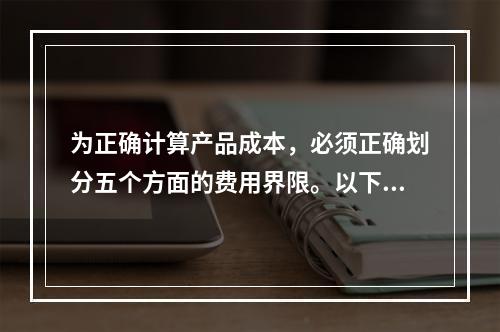 为正确计算产品成本，必须正确划分五个方面的费用界限。以下...